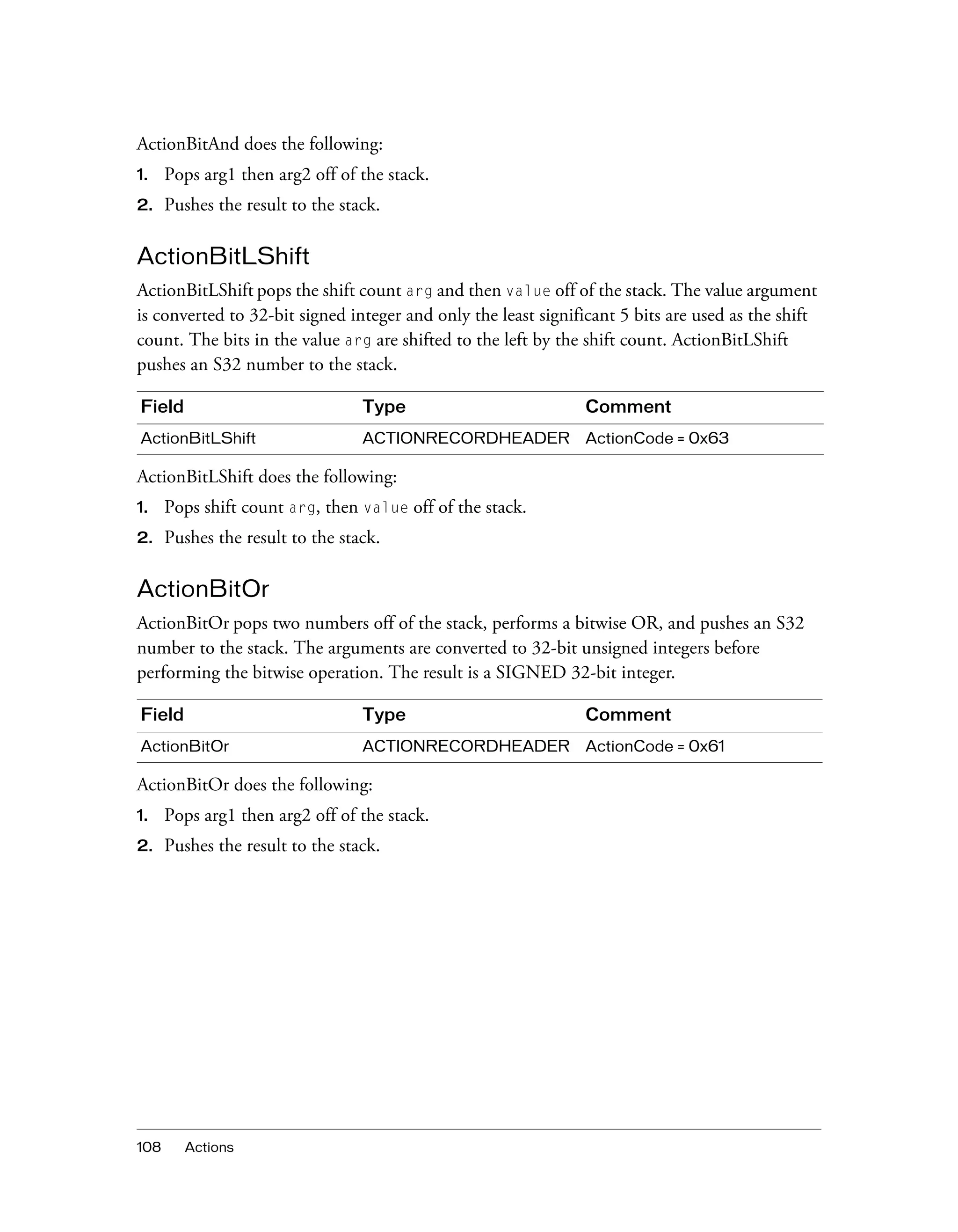 ActionBitAnd does the following:

1. Pops arg1 then arg2 off of the stack.
2. Pushes the result to the stack.

ActionBitLShift

ActionBitLShift pops the shift count arg and then value off of the stack. The value argument is converted to 32-bit signed integer and only the least significant 5 bits are used as the shift count. The bits in the value arg are shifted to the left by the shift count. ActionBitLShift pushes an S32 number to the stack.

| Field | Type | Comment |
|---|---|---|
| ActionBitLShift | ACTIONRECORDHEADER | ActionCode = 0x63 |

ActionBitLShift does the following:

1. Pops shift count arg, then value off of the stack.
2. Pushes the result to the stack.

ActionBitOr

ActionBitOr pops two numbers off of the stack, performs a bitwise OR, and pushes an S32 number to the stack. The arguments are converted to 32-bit unsigned integers before performing the bitwise operation. The result is a SIGNED 32-bit integer.

| Field | Type | Comment |
|---|---|---|
| ActionBitOr | ACTIONRECORDHEADER | ActionCode = 0x61 |

ActionBitOr does the following:

1. Pops arg1 then arg2 off of the stack.
2. Pushes the result to the stack.

108 Actions